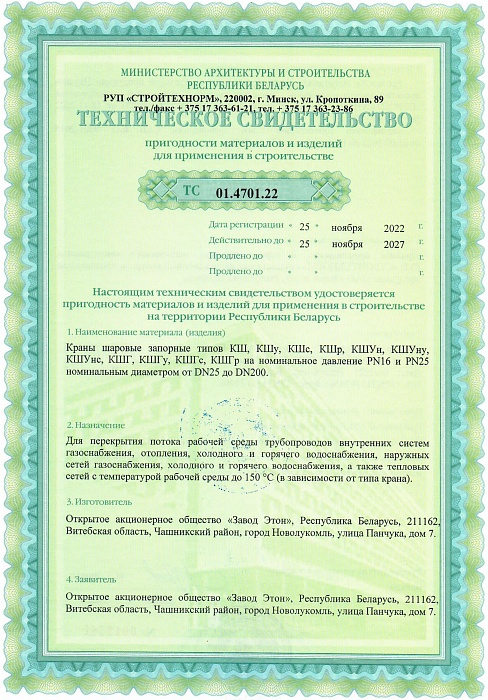 МИНИСТЕРСТВО АРХИТЕКТУРЫ И СТРОИТЕЛЬСТВА
РЕСПУБЛИКИ БЕЛАРУСЬ
РУП «СТРОЙТЕХНОРМ», 220002, г. Минск, ул. Кропоткина, 89
тел./факс + 375 17 363-61-21, тел. + 375 17 363-23-86

ТЕХНИЧЕСКОЕ СВИДЕТЕЛЬСТВО

пригодности материалов и изделий
для применения в строительстве

ТС 01.4701.22

Дата регистрации « 25 » ноября 2022 г.
Действительно до « 25 » ноября 2027 г.
Продлено до « » г.
Продлено до « » г.

Настоящим техническим свидетельством удостоверяется пригодность материалов и изделий для применения в строительстве на территории Республики Беларусь

1. Наименование материала (изделия)

Краны шаровые запорные типов КШ, КШу, КШс, КШр, КШУн, КШУну, КШУнс, КШГ, КШГу, КШГс, КШГр на номинальное давление PN16 и PN25 номинальным диаметром от DN25 до DN200.

2. Назначение

Для перекрытия потока рабочей среды трубопроводов внутренних систем газоснабжения, отопления, холодного и горячего водоснабжения, наружных сетей газоснабжения, холодного и горячего водоснабжения, а также тепловых сетей с температурой рабочей среды до 150 °С (в зависимости от типа крана).

3. Изготовитель

Открытое акционерное общество «Завод Этон», Республика Беларусь, 211162, Витебская область, Чашникский район, город Новолукомль, улица Панчука, дом 7.

4. Заявитель

Открытое акционерное общество «Завод Этон», Республика Беларусь, 211162, Витебская область, Чашникский район, город Новолукомль, улица Панчука, дом 7.